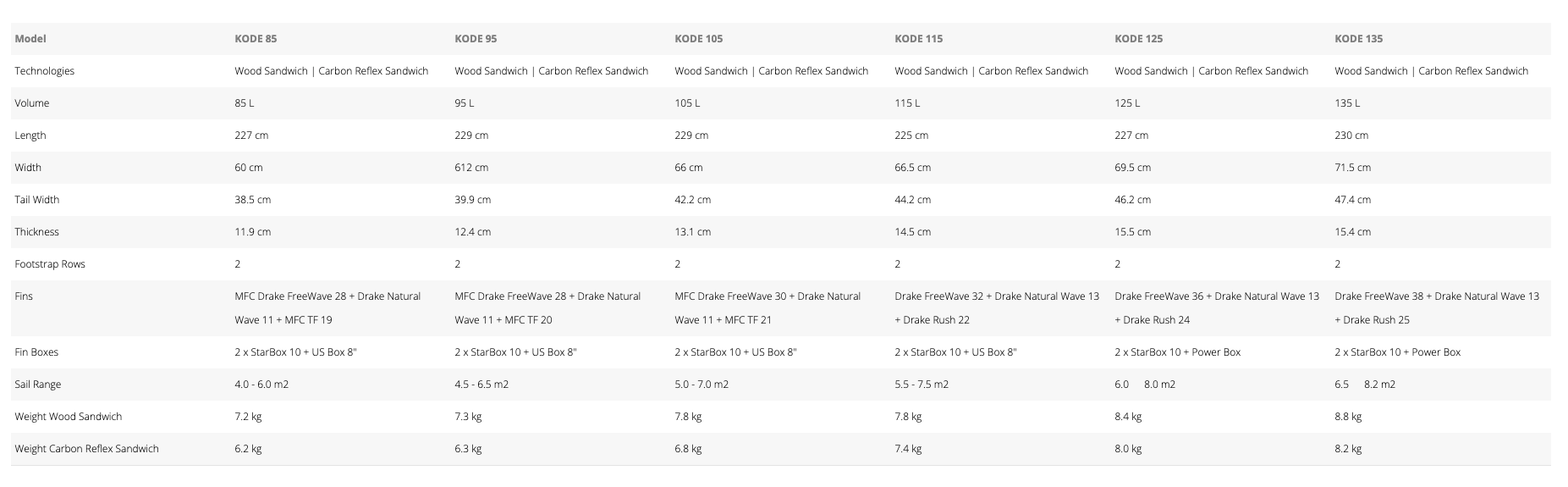 | Model | KODE 85 | KODE 95 | KODE 105 | KODE 115 | KODE 125 | KODE 135 |
|---|---|---|---|---|---|---|
| Technologies | Wood Sandwich \| Carbon Reflex Sandwich | Wood Sandwich \| Carbon Reflex Sandwich | Wood Sandwich \| Carbon Reflex Sandwich | Wood Sandwich \| Carbon Reflex Sandwich | Wood Sandwich \| Carbon Reflex Sandwich | Wood Sandwich \| Carbon Reflex Sandwich |
| Volume | 85 L | 95 L | 105 L | 115 L | 125 L | 135 L |
| Length | 227 cm | 229 cm | 229 cm | 225 cm | 227 cm | 230 cm |
| Width | 60 cm | 612 cm | 66 cm | 66.5 cm | 69.5 cm | 71.5 cm |
| Tail Width | 38.5 cm | 39.9 cm | 42.2 cm | 44.2 cm | 46.2 cm | 47.4 cm |
| Thickness | 11.9 cm | 12.4 cm | 13.1 cm | 14.5 cm | 15.5 cm | 15.4 cm |
| Footstrap Rows | 2 | 2 | 2 | 2 | 2 | 2 |
| Fins | MFC Drake FreeWave 28 + Drake Natural Wave 11 + MFC TF 19 | MFC Drake FreeWave 28 + Drake Natural Wave 11 + MFC TF 20 | MFC Drake FreeWave 30 + Drake Natural Wave 11 + MFC TF 21 | Drake FreeWave 32 + Drake Natural Wave 13 + Drake Rush 22 | Drake FreeWave 36 + Drake Natural Wave 13 + Drake Rush 24 | Drake FreeWave 38 + Drake Natural Wave 13 + Drake Rush 25 |
| Fin Boxes | 2 x StarBox 10 + US Box 8" | 2 x StarBox 10 + US Box 8" | 2 x StarBox 10 + US Box 8" | 2 x StarBox 10 + US Box 8" | 2 x StarBox 10 + Power Box | 2 x StarBox 10 + Power Box |
| Sail Range | 4.0 - 6.0 m2 | 4.5 - 6.5 m2 | 5.0 - 7.0 m2 | 5.5 - 7.5 m2 | 6.0 8.0 m2 | 6.5 8.2 m2 |
| Weight Wood Sandwich | 7.2 kg | 7.3 kg | 7.8 kg | 7.8 kg | 8.4 kg | 8.8 kg |
| Weight Carbon Reflex Sandwich | 6.2 kg | 6.3 kg | 6.8 kg | 7.4 kg | 8.0 kg | 8.2 kg |